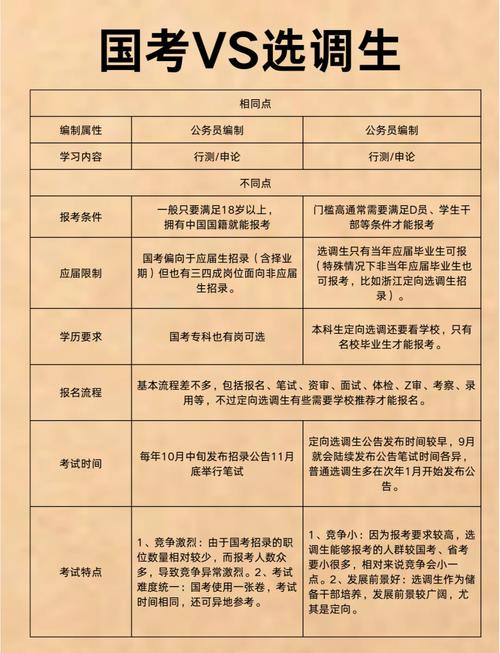 国考VS选调生

| 相同点 | | |
|---|---|---|
| 编制属性 | 公务员编制 | 公务员编制 |
| 学习内容 | 行测/申论 | 行测/申论 |
| 不同点 | | |
| 报考条件 | 一般只要满足18岁以上，拥有中国国籍就能报考 | 门槛高通常需要满足D员、学生干部等条件才能报考 |
| 应届限制 | 国考偏向于应届生招录（含择业期）但也有三四成岗位面向非应届生招录。 | 选调生只有当年应届毕业生可报（特殊情况下非当年应届毕业生也可报考，比如浙江定向选调生招录）。 |
| 学历要求 | 国考专科也有岗可选 | 本科生定向选调还要看学校，只有名校毕业生才能报考。 |
| 报名流程 | 基本流程差不多，包括报名、笔试、资审、面试、体检、Z审、考察、录用等，不过定向选调生有些需要学校推荐才能报名。 | |
| 考试时间 | 每年10月中旬发布招录公告11月底举行笔试 | 定向选调生公告发布时间较早，9月就会陆续发布公告笔试时间各异，普通选调生多在次年1月开始发布公告。 |
| 考试特点 | 1、竞争激烈：由于国考招录的职位数量相对较少，而报考人数众多，导致竞争异常激烈。2、考试难度统一：国考使用一张卷，考试时间相同，还可异地参考。 | 1、竞争小：因为报考要求较高，选调生能够报考的人群较国考、省考要小很多，相对来说竞争会小一点。2、发展前景好：选调生作为储备干部培养，发展前景较广阔，尤其是定向。 |